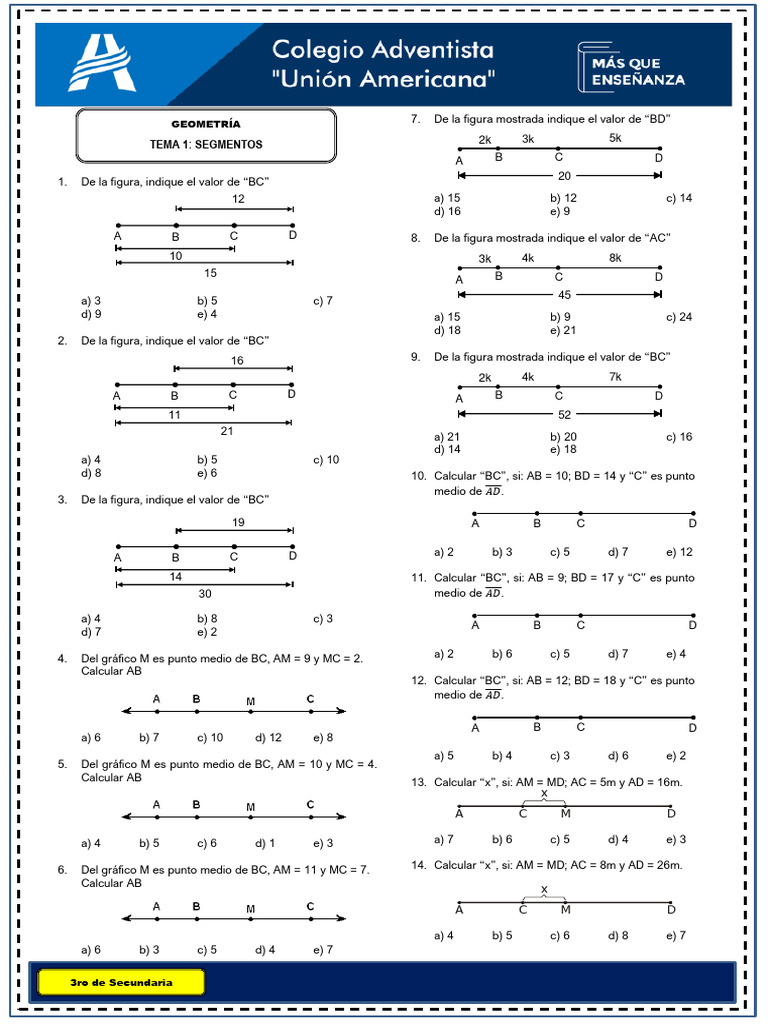 Colegio Adventista
"Unión Americana"

MÁS QUE
ENSEÑANZA

GEOMETRÍA
TEMA 1: SEGMENTOS

1. De la figura, indique el valor de "BC"

12
A B C D
10
15

a) 3 b) 5 c) 7
d) 9 e) 4

2. De la figura, indique el valor de "BC"

16
A B C D
11
21

a) 4 b) 5 c) 10
d) 8 e) 6

3. De la figura, indique el valor de "BC"

19
A B C D
14
30

a) 4 b) 8 c) 3
d) 7 e) 2

4. Del gráfico M es punto medio de BC, AM = 9 y MC = 2. Calcular AB

A B M C

a) 6 b) 7 c) 10 d) 12 e) 8

5. Del gráfico M es punto medio de BC, AM = 10 y MC = 4. Calcular AB

A B M C

a) 4 b) 5 c) 6 d) 1 e) 3

6. Del gráfico M es punto medio de BC, AM = 11 y MC = 7. Calcular AB

A B M C

a) 6 b) 3 c) 5 d) 4 e) 7

7. De la figura mostrada indique el valor de "BD"

2k 3k 5k
A B C D
20

a) 15 b) 12 c) 14
d) 16 e) 9

8. De la figura mostrada indique el valor de "AC"

3k 4k 8k
A B C D
45

a) 15 b) 9 c) 24
d) 18 e) 21

9. De la figura mostrada indique el valor de "BC"

2k 4k 7k
A B C D
52

a) 21 b) 20 c) 16
d) 14 e) 18

10. Calcular "BC", si: AB = 10; BD = 14 y "C" es punto medio de $\overline{AD}$.

A B C D

a) 2 b) 3 c) 5 d) 7 e) 12

11. Calcular "BC", si: AB = 9; BD = 17 y "C" es punto medio de $\overline{AD}$.

A B C D

a) 2 b) 6 c) 5 d) 7 e) 4

12. Calcular "BC", si: AB = 12; BD = 18 y "C" es punto medio de $\overline{AD}$.

A B C D

a) 5 b) 4 c) 3 d) 6 e) 2

13. Calcular "x", si: AM = MD; AC = 5m y AD = 16m.

x
A C M D

a) 7 b) 6 c) 5 d) 4 e) 3

14. Calcular "x", si: AM = MD; AC = 8m y AD = 26m.

x
A C M D

a) 4 b) 5 c) 6 d) 8 e) 7

3ro de Secundaria